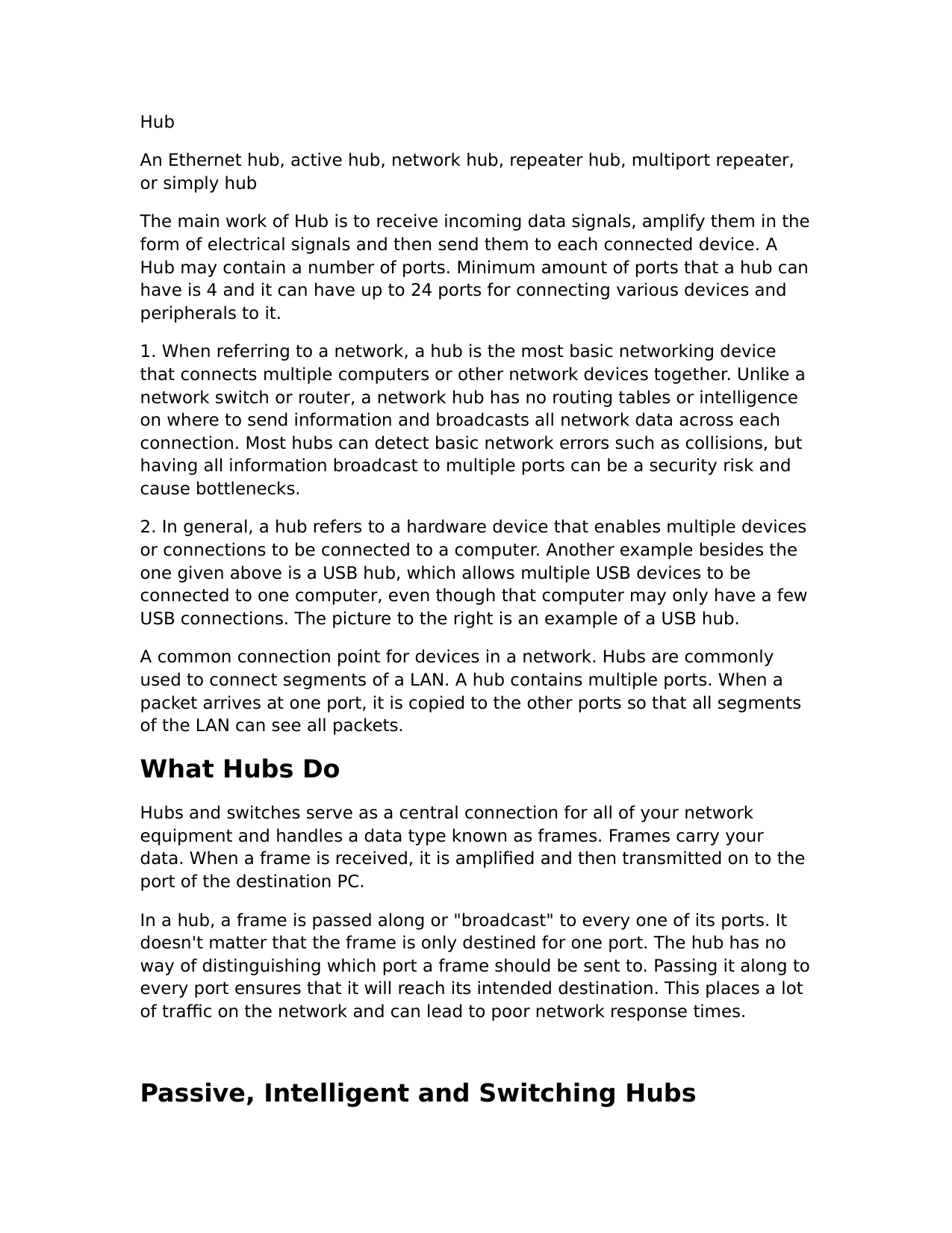 Hub

An Ethernet hub, active hub, network hub, repeater hub, multiport repeater, or simply hub

The main work of Hub is to receive incoming data signals, amplify them in the form of electrical signals and then send them to each connected device. A Hub may contain a number of ports. Minimum amount of ports that a hub can have is 4 and it can have up to 24 ports for connecting various devices and peripherals to it.

1. When referring to a network, a hub is the most basic networking device that connects multiple computers or other network devices together. Unlike a network switch or router, a network hub has no routing tables or intelligence on where to send information and broadcasts all network data across each connection. Most hubs can detect basic network errors such as collisions, but having all information broadcast to multiple ports can be a security risk and cause bottlenecks.

2. In general, a hub refers to a hardware device that enables multiple devices or connections to be connected to a computer. Another example besides the one given above is a USB hub, which allows multiple USB devices to be connected to one computer, even though that computer may only have a few USB connections. The picture to the right is an example of a USB hub.

A common connection point for devices in a network. Hubs are commonly used to connect segments of a LAN. A hub contains multiple ports. When a packet arrives at one port, it is copied to the other ports so that all segments of the LAN can see all packets.

What Hubs Do

Hubs and switches serve as a central connection for all of your network equipment and handles a data type known as frames. Frames carry your data. When a frame is received, it is amplified and then transmitted on to the port of the destination PC.

In a hub, a frame is passed along or "broadcast" to every one of its ports. It doesn't matter that the frame is only destined for one port. The hub has no way of distinguishing which port a frame should be sent to. Passing it along to every port ensures that it will reach its intended destination. This places a lot of traffic on the network and can lead to poor network response times.

Passive, Intelligent and Switching Hubs